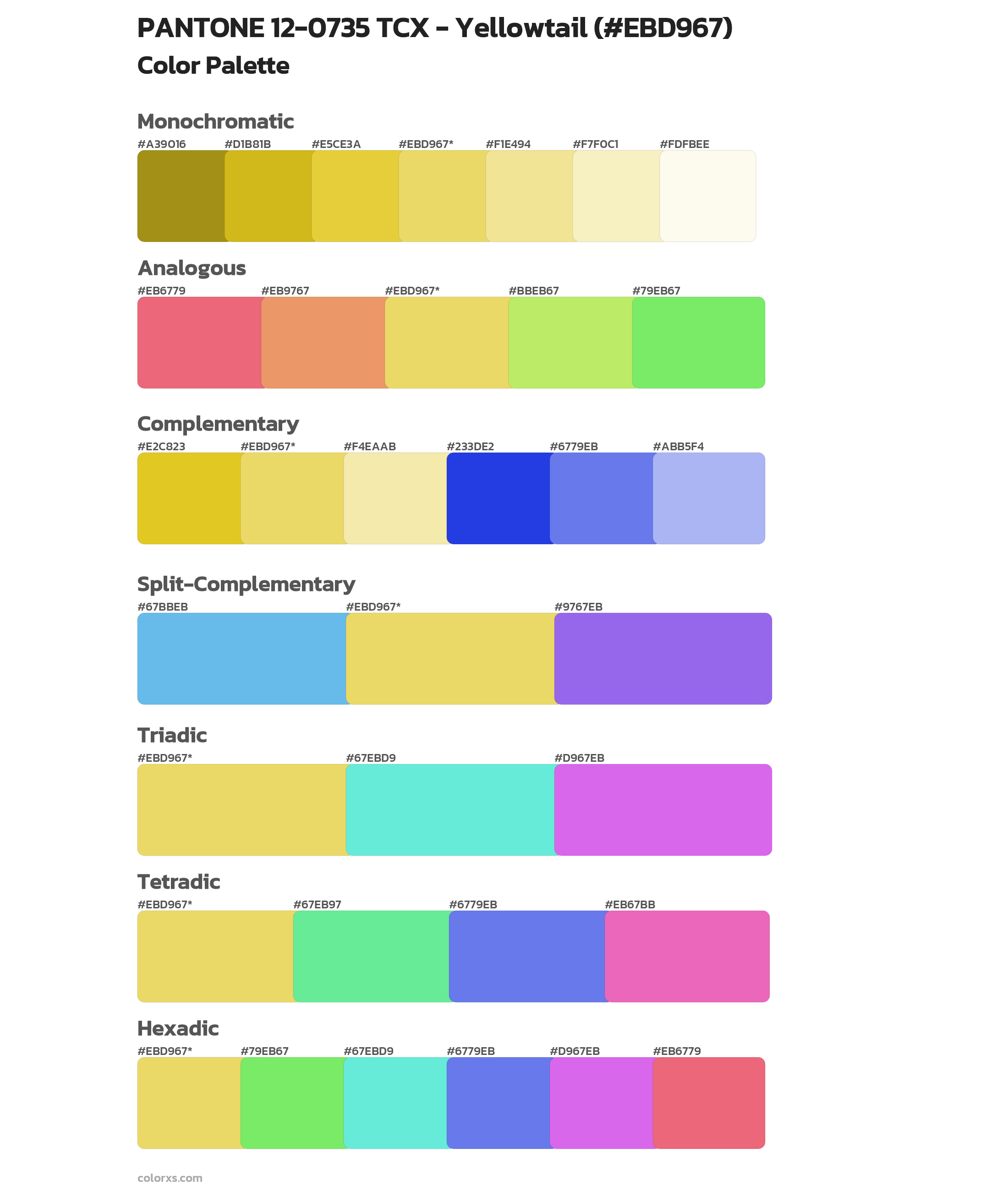 PANTONE 12-0735 TCX - Yellowtail (#EBD967)
Color Palette

Monochromatic
#A39016 #D1B81B #E5CE3A #EBD967* #F1E494 #F7F0C1 #FDFBEE

Analogous
#EB6779 #EB9767 #EBD967* #BBEB67 #79EB67

Complementary
#E2C823 #EBD967* #F4EAAB #233DE2 #6779EB #ABB5F4

Split-Complementary
#67BBEB #EBD967* #9767EB

Triadic
#EBD967* #67EBD9 #D967EB

Tetradic
#EBD967* #67EB97 #6779EB #EB67BB

Hexadic
#EBD967* #79EB67 #67EBD9 #6779EB #D967EB #EB6779

colorxs.com